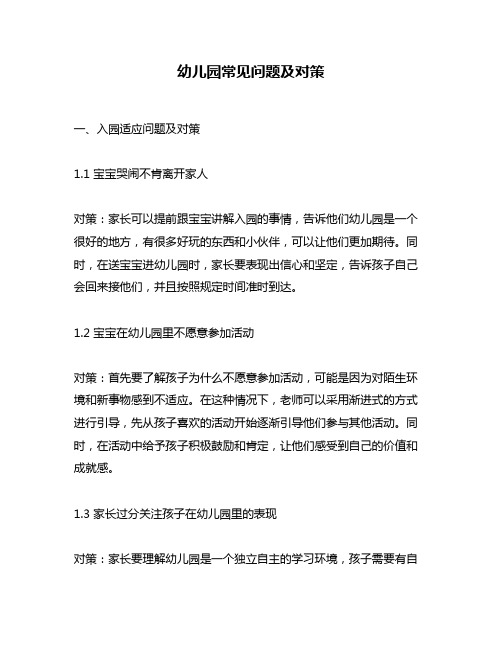 幼儿园常见问题及对策

一、入园适应问题及对策

1.1 宝宝哭闹不肯离开家人

对策：家长可以提前跟宝宝讲解入园的事情，告诉他们幼儿园是一个很好的地方，有很多好玩的东西和小伙伴，可以让他们更加期待。同时，在送宝宝进幼儿园时，家长要表现出信心和坚定，告诉孩子自己会回来接他们，并且按照规定时间准时到达。

1.2 宝宝在幼儿园里不愿意参加活动

对策：首先要了解孩子为什么不愿意参加活动，可能是因为对陌生环境和新事物感到不适应。在这种情况下，老师可以采用渐进式的方式进行引导，先从孩子喜欢的活动开始逐渐引导他们参与其他活动。同时，在活动中给予孩子积极鼓励和肯定，让他们感受到自己的价值和成就感。

1.3 家长过分关注孩子在幼儿园里的表现

对策：家长要理解幼儿园是一个独立自主的学习环境，孩子需要有自